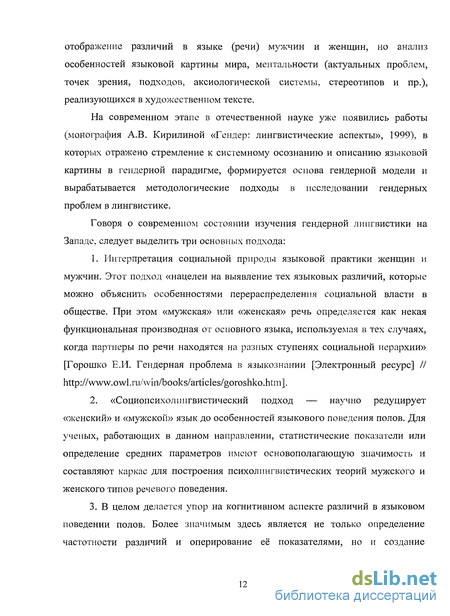 отображение различий в языке (речи) мужчин и женщин, но анализ особенностей языковой картины мира, ментальности (актуальных проблем, точек зрения, подходов, аксиологической системы, стереотипов и пр.), реализующихся в художественном тексте.

На современном этапе в отечественной науке уже появились работы (монография А.В. Кирилиной «Гендер: лингвистические аспекты», 1999), в которых отражено стремление к системному осознанию и описанию языковой картины в гендерной парадигме, формируется основа гендерной модели и вырабатывается методологические подходы в исследовании гендерных проблем в лингвистике.

Говоря о современном состоянии изучения гендерной лингвистики на Западе, следует выделить три основных подхода:

1. Интерпретация социальной природы языковой практики женщин и мужчин. Этот подход «нацелен на выявление тех языковых различий, которые можно объяснить особенностями перераспределения социальной власти в обществе. При этом «мужская» или «женская» речь определяется как некая функциональная производная от основного языка, используемая в тех случаях, когда партнеры по речи находятся на разных ступенях социальной иерархии» [Горошко Е.И. Гендерная проблема в языкознании [Электронный ресурс] // http://www.owl.ru/win/books/articles/goroshko.htm].

2. «Социопсихолингвистический подход — научно редуцирует «женский» и «мужской» язык до особенностей языкового поведения полов. Для ученых, работающих в данном направлении, статистические показатели или определение средних параметров имеют основополагающую значимость и составляют каркас для построения психолингвистических теорий мужского и женского типов речевого поведения.

3. В целом делается упор на когнитивном аспекте различий в языковом поведении полов. Более значимым здесь является не только определение частотности различий и оперирование её показателями, но и создание

12

dsLib.net
библиотека диссертаций